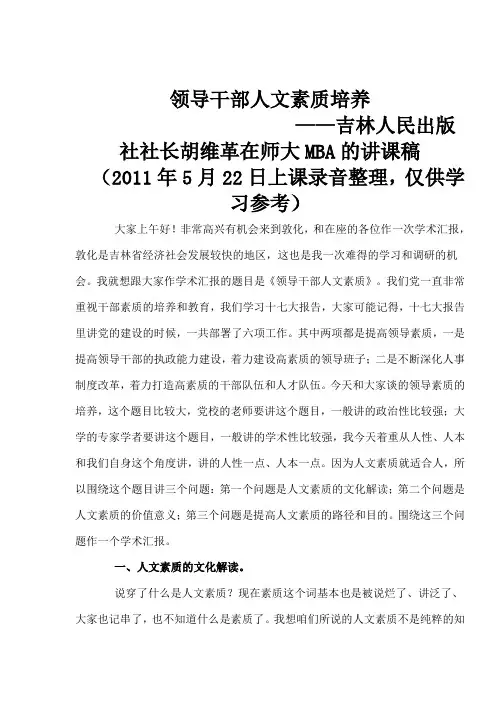 领导干部人文素质培养

——吉林人民出版社社长胡维革在师大MBA的讲课稿

（2011年5月22日上课录音整理，仅供学习参考）

大家上午好！非常高兴有机会来到敦化，和在座的各位作一次学术汇报，敦化是吉林省经济社会发展较快的地区，这也是我一次难得的学习和调研的机会。我就想跟大家作学术汇报的题目是《领导干部人文素质》。我们党一直非常重视干部素质的培养和教育，我们学习十七大报告，大家可能记得，十七大报告里讲党的建设的时候，一共部署了六项工作。其中两项都是提高领导素质，一是提高领导干部的执政能力建设，着力建设高素质的领导班子；二是不断深化人事制度改革，着力打造高素质的干部队伍和人才队伍。今天和大家谈的领导素质的培养，这个题目比较大，党校的老师要讲这个题目，一般讲的政治性比较强；大学的专家学者要讲这个题目，一般讲的学术性比较强，我今天着重从人性、人本和我们自身这个角度讲，讲的人性一点、人本一点。因为人文素质就适合人，所以围绕这个题目讲三个问题：第一个问题是人文素质的文化解读；第二个问题是人文素质的价值意义；第三个问题是提高人文素质的路径和目的。围绕这三个问题作一个学术汇报。

一、人文素质的文化解读。

说穿了什么是人文素质？现在素质这个词基本也是被说烂了、讲泛了、大家也记串了，也不知道什么是素质了。我想咱们所说的人文素质不是纯粹的知